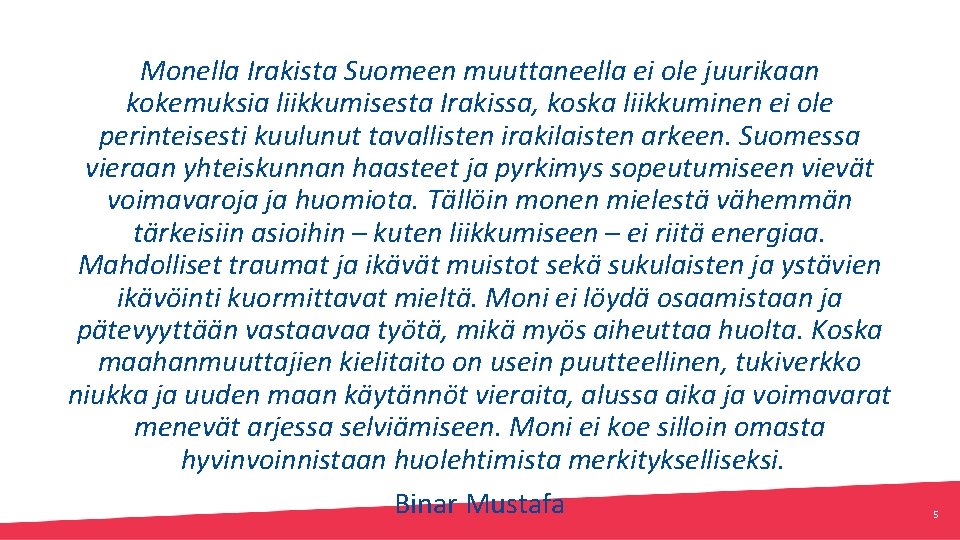 Monella Irakista Suomeen muuttaneella ei ole juurikaan kokemuksia liikkumisesta Irakissa, koska liikkuminen ei ole perinteisesti kuulunut tavallisten irakilaisten arkeen. Suomessa vieraan yhteiskunnan haasteet ja pyrkimys sopeutumiseen vievät voimavaroja ja huomiota. Tällöin monen mielestä vähemmän tärkeisiin asioihin – kuten liikkumiseen – ei riitä energiaa. Mahdolliset traumat ja ikävät muistot sekä sukulaisten ja ystävien ikävöinti kuormittavat mieltä. Moni ei löydä osaamistaan ja pätevyyttään vastaavaa työtä, mikä myös aiheuttaa huolta. Koska maahanmuuttajien kielitaito on usein puutteellinen, tukiverkko niukka ja uuden maan käytännöt vieraita, alussa aika ja voimavarat menevät arjessa selviämiseen. Moni ei koe silloin omasta hyvinvoinnistaan huolehtimista merkitykselliseksi.

Binar Mustafa

5